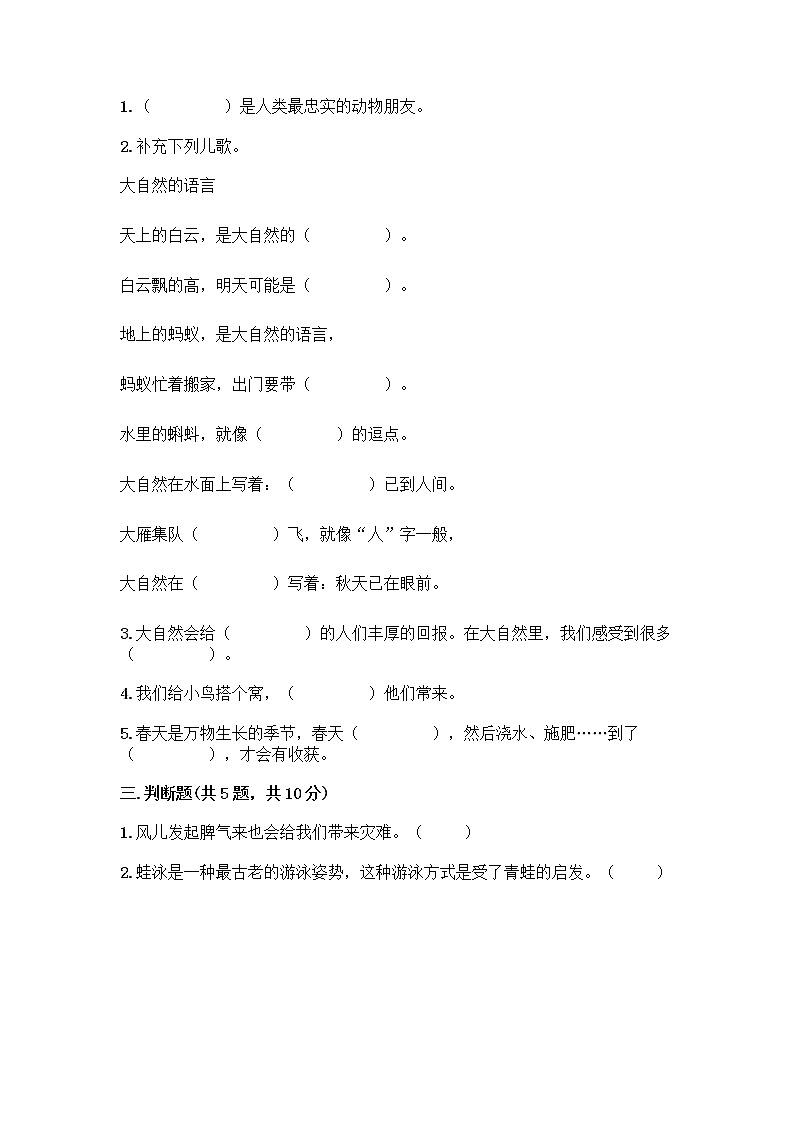 1.（　　　　）是人类最忠实的动物朋友。

2.补充下列儿歌。

大自然的语言

天上的白云，是大自然的（　　　　）。

白云飘的高，明天可能是（　　　　）。

地上的蚂蚁，是大自然的语言，

蚂蚁忙着搬家，出门要带（　　　　）。

水里的蝌蚪，就像（　　　　）的逗点。

大自然在水面上写着：（　　　　）已到人间。

大雁集队（　　　　）飞，就像“人”字一般，

大自然在（　　　　）写着：秋天已在眼前。

3.大自然会给（　　　　）的人们丰厚的回报。在大自然里，我们感受到很多（　　　　）。

4.我们给小鸟搭个窝，（　　　　）他们常来。

5.春天是万物生长的季节，春天（　　　　），然后浇水、施肥……到了（　　　　），才会有收获。

三.判断题(共5题，共10分)

1.风儿发起脾气来也会给我们带来灾难。（　　）

2.蛙泳是一种最古老的游泳姿势，这种游泳方式是受了青蛙的启发。（　　）